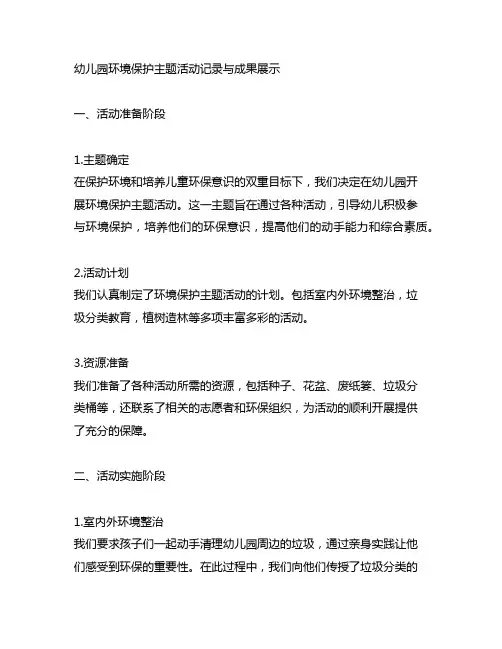 幼儿园环境保护主题活动记录与成果展示

一、活动准备阶段

1.主题确定
在保护环境和培养儿童环保意识的双重目标下，我们决定在幼儿园开展环境保护主题活动。这一主题旨在通过各种活动，引导幼儿积极参与环境保护，培养他们的环保意识，提高他们的动手能力和综合素质。

2.活动计划
我们认真制定了环境保护主题活动的计划。包括室内外环境整治，垃圾分类教育，植树造林等多项丰富多彩的活动。

3.资源准备
我们准备了各种活动所需的资源，包括种子、花盆、废纸篓、垃圾分类桶等，还联系了相关的志愿者和环保组织，为活动的顺利开展提供了充分的保障。

二、活动实施阶段

1.室内外环境整治
我们要求孩子们一起动手清理幼儿园周边的垃圾，通过亲身实践让他们感受到环保的重要性。在此过程中，我们向他们传授了垃圾分类的